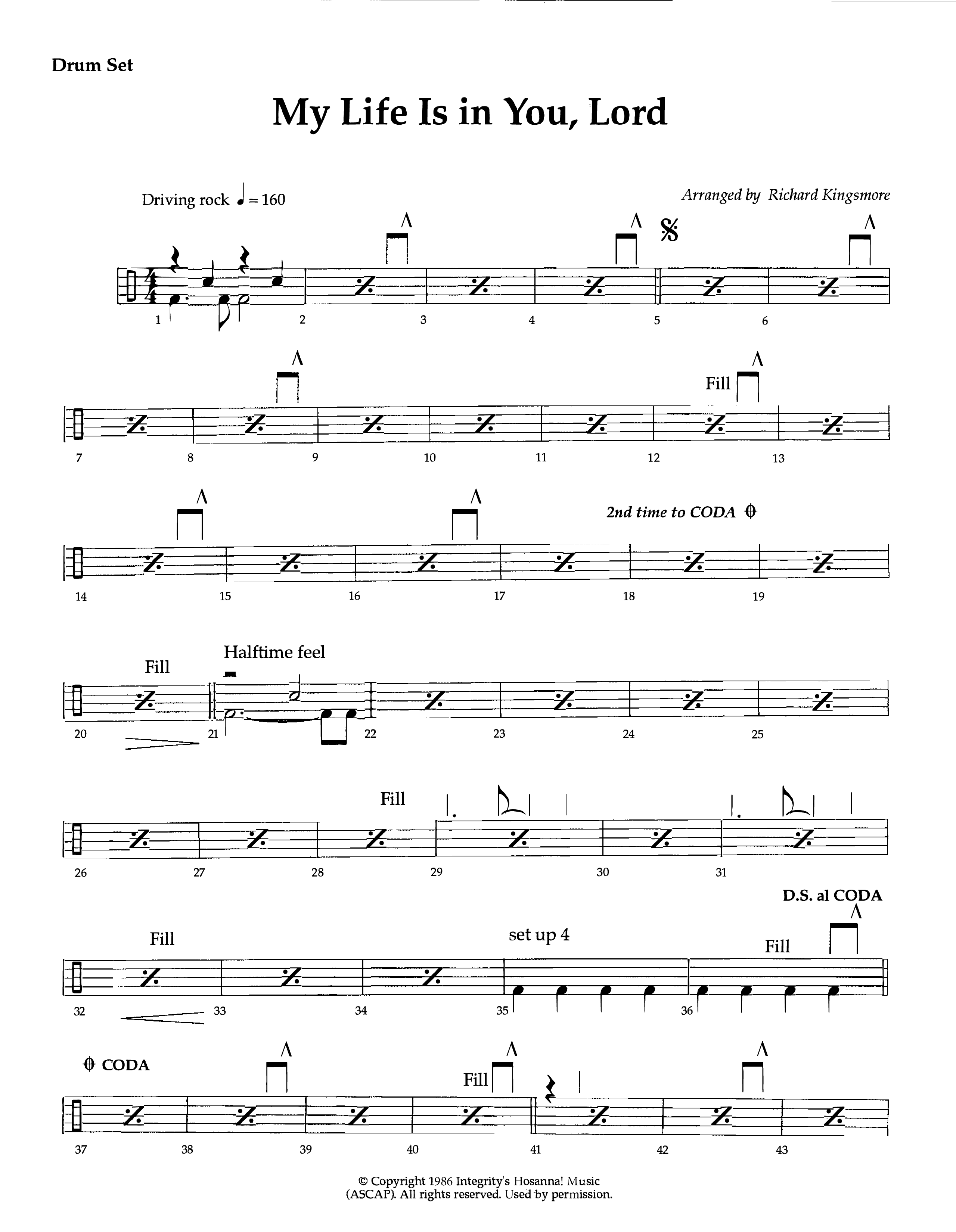 Drum Set

My Life Is in You, Lord

Driving rock ♩ = 160

Arranged by Richard Kingsmore

1 2 3 4 5 6

Fill

7 8 9 10 11 12 13

2nd time to CODA

14 15 16 17 18 19

Fill

Halftime feel

20 21 22 23 24 25

Fill

26 27 28 29 30 31

D.S. al CODA

Fill

set up 4

Fill

32 33 34 35 36

CODA

Fill

37 38 39 40 41 42 43

© Copyright 1986 Integrity's Hosanna! Music
(ASCAP). All rights reserved. Used by permission.